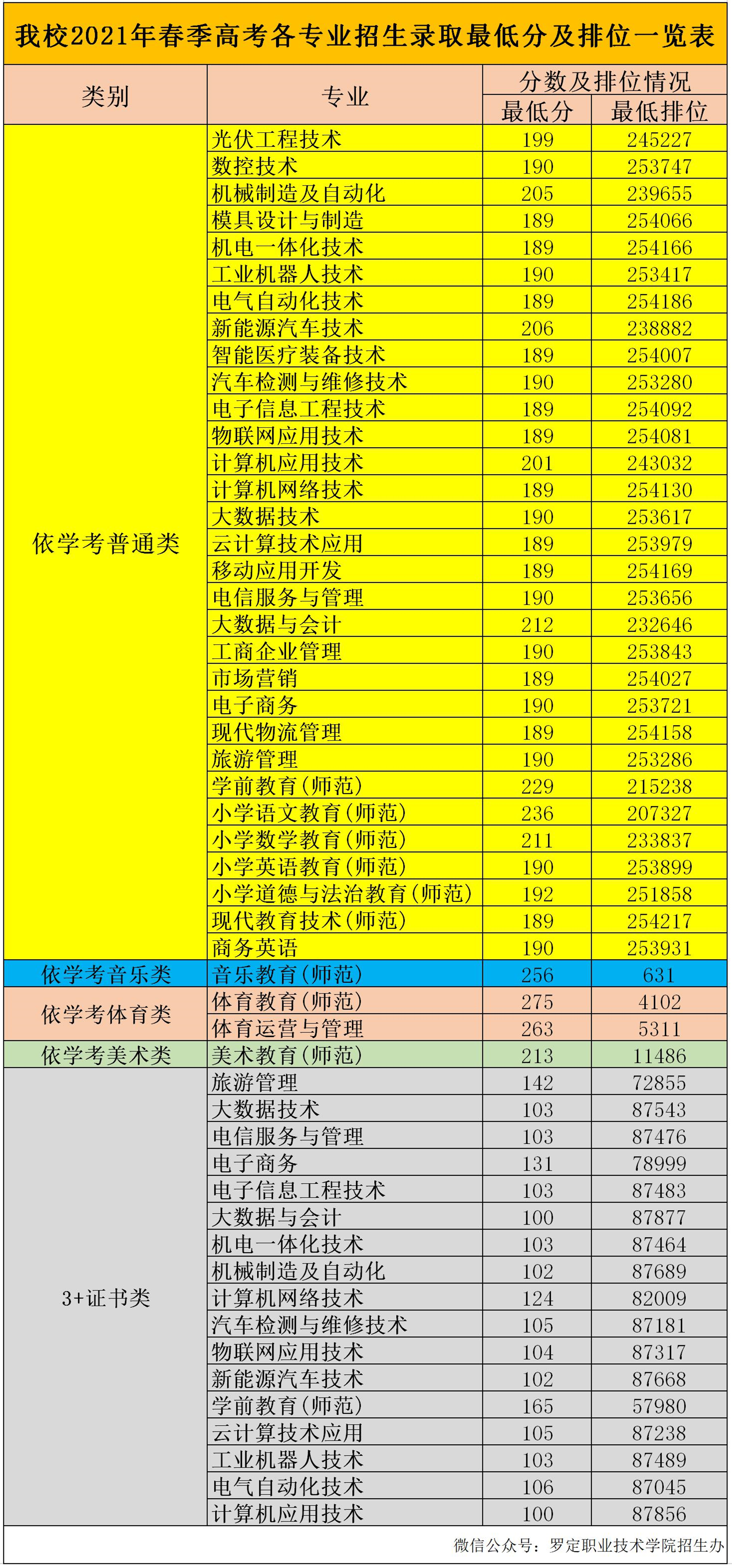 我校2021年春季高考各专业招生录取最低分及排位一览表

| 类别 | 专业 | 分数及排位情况 |  |
|---|---|---|---|
|  |  | 最低分 | 最低排位 |
| 依学考普通类 | 光伏工程技术 | 199 | 245227 |
|  | 数控技术 | 190 | 253747 |
|  | 机械制造及自动化 | 205 | 239655 |
|  | 模具设计与制造 | 189 | 254066 |
|  | 机电一体化技术 | 189 | 254166 |
|  | 工业机器人技术 | 190 | 253417 |
|  | 电气自动化技术 | 189 | 254186 |
|  | 新能源汽车技术 | 206 | 238882 |
|  | 智能医疗装备技术 | 189 | 254007 |
|  | 汽车检测与维修技术 | 190 | 253280 |
|  | 电子信息工程技术 | 189 | 254092 |
|  | 物联网应用技术 | 189 | 254081 |
|  | 计算机应用技术 | 201 | 243032 |
|  | 计算机网络技术 | 189 | 254130 |
|  | 大数据技术 | 190 | 253617 |
|  | 云计算技术应用 | 189 | 253979 |
|  | 移动应用开发 | 189 | 254169 |
|  | 电信服务与管理 | 190 | 253656 |
|  | 大数据与会计 | 212 | 232646 |
|  | 工商企业管理 | 190 | 253843 |
|  | 市场营销 | 189 | 254027 |
|  | 电子商务 | 190 | 253721 |
|  | 现代物流管理 | 189 | 254158 |
|  | 旅游管理 | 190 | 253286 |
|  | 学前教育(师范) | 229 | 215238 |
|  | 小学语文教育(师范) | 236 | 207327 |
|  | 小学数学教育(师范) | 211 | 233837 |
|  | 小学英语教育(师范) | 190 | 253899 |
|  | 小学道德与法治教育(师范) | 192 | 251858 |
|  | 现代教育技术(师范) | 189 | 254217 |
|  | 商务英语 | 190 | 253931 |
| 依学考音乐类 | 音乐教育(师范) | 256 | 631 |
| 依学考体育类 | 体育教育(师范) | 275 | 4102 |
|  | 体育运营与管理 | 263 | 5311 |
| 依学考美术类 | 美术教育(师范) | 213 | 11486 |
| 3+证书类 | 旅游管理 | 142 | 72855 |
|  | 大数据技术 | 103 | 87543 |
|  | 电信服务与管理 | 103 | 87476 |
|  | 电子商务 | 131 | 78999 |
|  | 电子信息工程技术 | 103 | 87483 |
|  | 大数据与会计 | 100 | 87877 |
|  | 机电一体化技术 | 103 | 87464 |
|  | 机械制造及自动化 | 102 | 87689 |
|  | 计算机网络技术 | 124 | 82009 |
|  | 汽车检测与维修技术 | 105 | 87181 |
|  | 物联网应用技术 | 104 | 87317 |
|  | 新能源汽车技术 | 102 | 87668 |
|  | 学前教育(师范) | 165 | 57980 |
|  | 云计算技术应用 | 105 | 87238 |
|  | 工业机器人技术 | 103 | 87489 |
|  | 电气自动化技术 | 106 | 87045 |
|  | 计算机应用技术 | 100 | 87856 |

微信公众号：罗定职业技术学院招生办